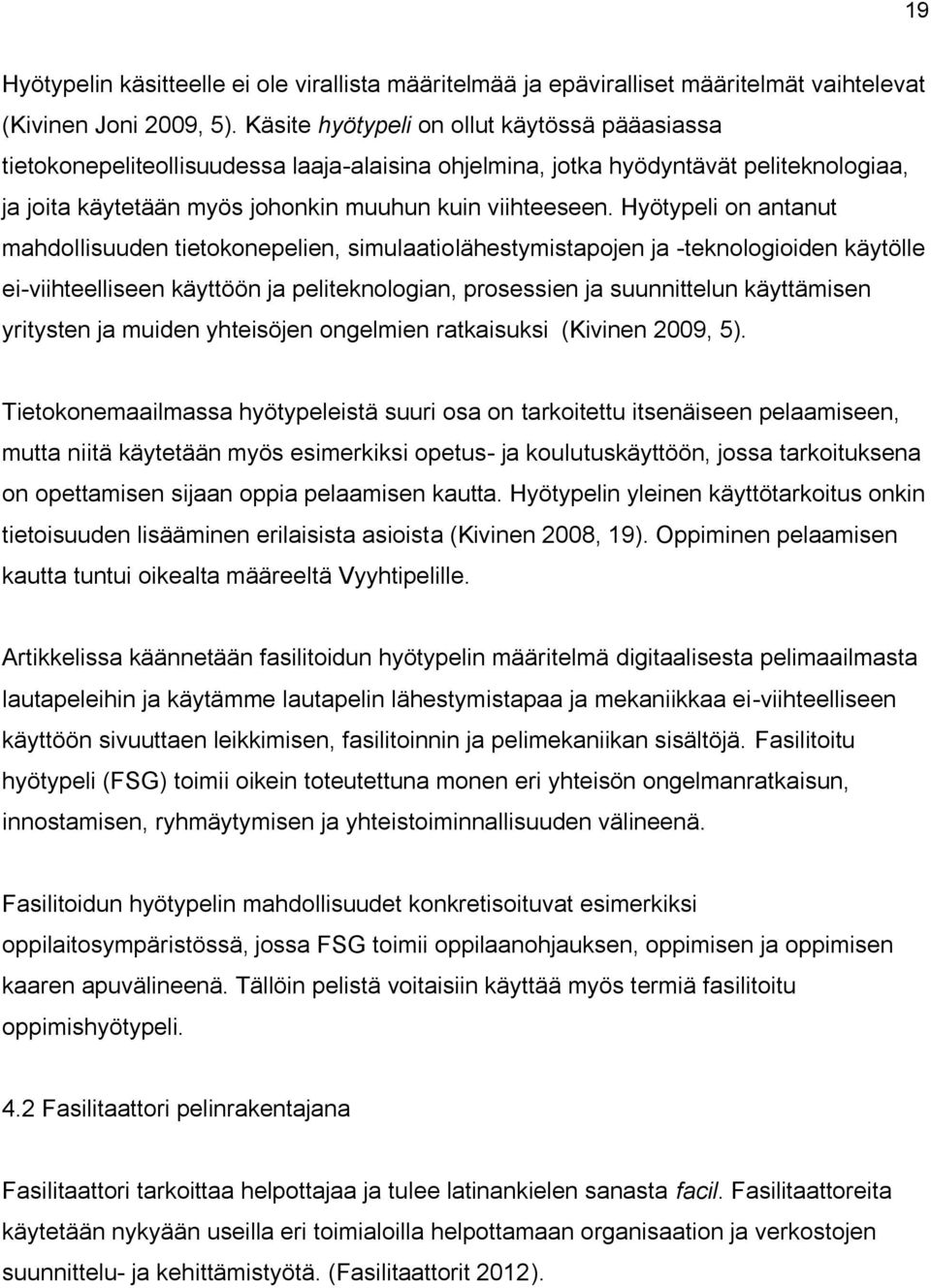 19

Hyötypelin käsitteelle ei ole virallista määritelmää ja epäviralliset määritelmät vaihtelevat (Kivinen Joni 2009, 5). Käsite hyötypeli on ollut käytössä pääasiassa tietokonepeliteollisuudessa laaja-alaisina ohjelmina, jotka hyödyntävät peliteknologiaa, ja joita käytetään myös johonkin muuhun kuin viihteeseen. Hyötypeli on antanut mahdollisuuden tietokonepelien, simulaatiolähestymistapojen ja -teknologioiden käytölle ei-viihteelliseen käyttöön ja peliteknologian, prosessien ja suunnittelun käyttämisen yritysten ja muiden yhteisöjen ongelmien ratkaisuksi (Kivinen 2009, 5).

Tietokonemaailmassa hyötypeleistä suuri osa on tarkoitettu itsenäiseen pelaamiseen, mutta niitä käytetään myös esimerkiksi opetus- ja koulutuskäyttöön, jossa tarkoituksena on opettamisen sijaan oppia pelaamisen kautta. Hyötypelin yleinen käyttötarkoitus onkin tietoisuuden lisääminen erilaisista asioista (Kivinen 2008, 19). Oppiminen pelaamisen kautta tuntui oikealta määreeltä Vyyhtipelille.

Artikkelissa käännetään fasilitoidun hyötypelin määritelmä digitaalisesta pelimaailmasta lautapeleihin ja käytämme lautapelin lähestymistapaa ja mekaniikkaa ei-viihteelliseen käyttöön sivuuttaen leikkimisen, fasilitoinnin ja pelimekaniikan sisältöjä. Fasilitoitu hyötypeli (FSG) toimii oikein toteutettuna monen eri yhteisön ongelmanratkaisun, innostamisen, ryhmäytymisen ja yhteistoiminnallisuuden välineenä.

Fasilitoidun hyötypelin mahdollisuudet konkretisoituvat esimerkiksi oppilaitosympäristössä, jossa FSG toimii oppilaanohjauksen, oppimisen ja oppimisen kaaren apuvälineenä. Tällöin pelistä voitaisiin käyttää myös termiä fasilitoitu oppimishyötypeli.

4.2 Fasilitaattori pelinrakentajana

Fasilitaattori tarkoittaa helpottajaa ja tulee latinankielen sanasta facil. Fasilitaattoreita käytetään nykyään useilla eri toimialoilla helpottamaan organisaation ja verkostojen suunnittelu- ja kehittämistyötä. (Fasilitaattorit 2012).